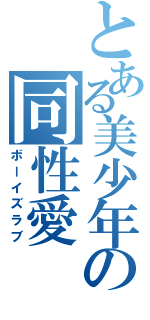 とある美少年の

同性愛

ボーイズラブ